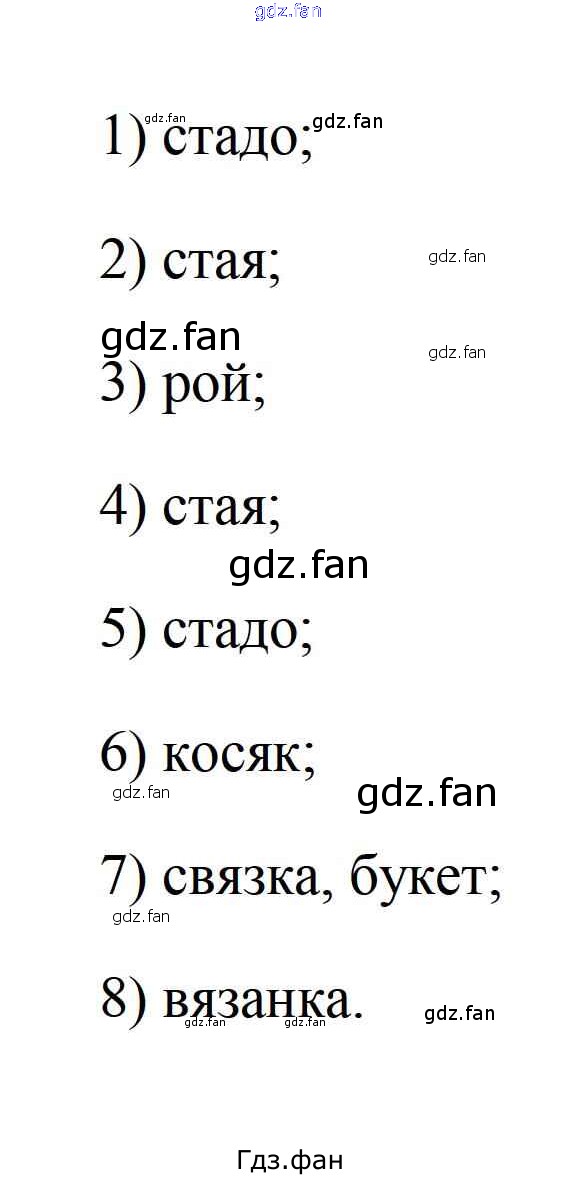 1) стадо;

2) стая;

3) рой;

4) стая;

5) стадо;

6) косяк;

7) связка, букет;

8) вязанка.

Гдз.фан

gdz.fan